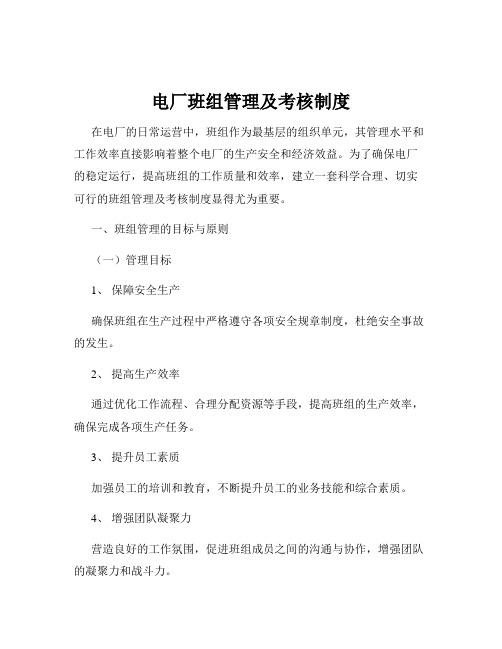 电厂班组管理及考核制度

在电厂的日常运营中，班组作为最基层的组织单元，其管理水平和工作效率直接影响着整个电厂的生产安全和经济效益。为了确保电厂的稳定运行，提高班组的工作质量和效率，建立一套科学合理、切实可行的班组管理及考核制度显得尤为重要。

一、班组管理的目标与原则

（一）管理目标

1、 保障安全生产

确保班组在生产过程中严格遵守各项安全规章制度，杜绝安全事故的发生。

2、 提高生产效率

通过优化工作流程、合理分配资源等手段，提高班组的生产效率，确保完成各项生产任务。

3、 提升员工素质

加强员工的培训和教育，不断提升员工的业务技能和综合素质。

4、 增强团队凝聚力

营造良好的工作氛围，促进班组成员之间的沟通与协作，增强团队的凝聚力和战斗力。